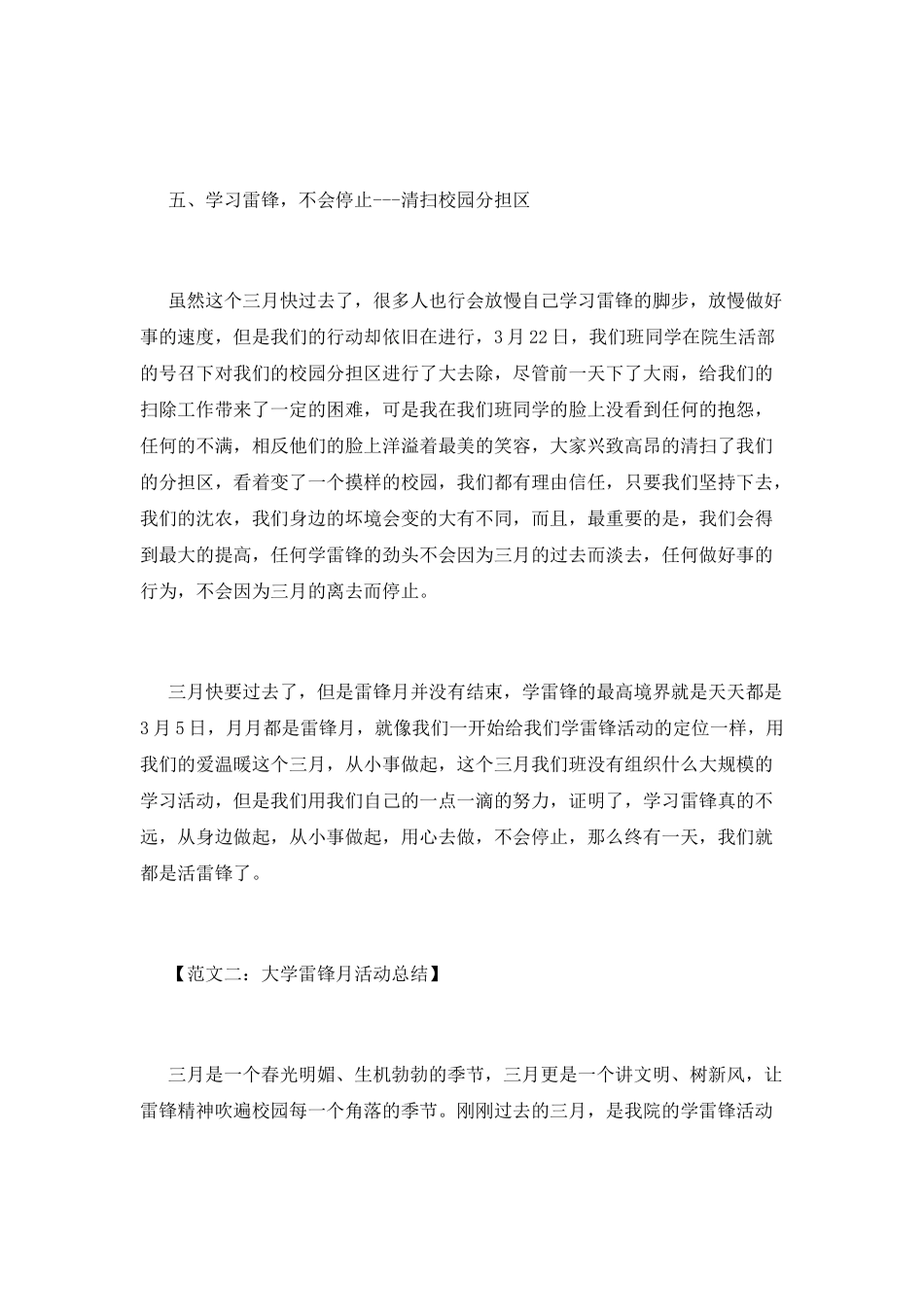 五、学习雷锋，不会停止---清扫校园分担区

虽然这个三月快过去了，很多人也行会放慢自己学习雷锋的脚步，放慢做好事的速度，但是我们的行动却依旧在进行，3月22日，我们班同学在院生活部的号召下对我们的校园分担区进行了大去除，尽管前一天下了大雨，给我们的扫除工作带来了一定的困难，可是我在我们班同学的脸上没看到任何的抱怨，任何的不满，相反他们的脸上洋溢着最美的笑容，大家兴致高昂的清扫了我们的分担区，看着变了一个摸样的校园，我们都有理由信任，只要我们坚持下去，我们的沈农，我们身边的坏境会变的大有不同，而且，最重要的是，我们会得到最大的提高，任何学雷锋的劲头不会因为三月的过去而淡去，任何做好事的行为，不会因为三月的离去而停止。

三月快要过去了，但是雷锋月并没有结束，学雷锋的最高境界就是天天都是3月5日，月月都是雷锋月，就像我们一开始给我们学雷锋活动的定位一样，用我们的爱温暖这个三月，从小事做起，这个三月我们班没有组织什么大规模的学习活动，但是我们用我们自己的一点一滴的努力，证明了，学习雷锋真的不远，从身边做起，从小事做起，用心去做，不会停止，那么终有一天，我们就都是活雷锋了。

【范文二：大学雷锋月活动总结】

三月是一个春光明媚、生机勃勃的季节，三月更是一个讲文明、树新风，让雷锋精神吹遍校园每一个角落的季节。刚刚过去的三月，是我院的学雷锋活动